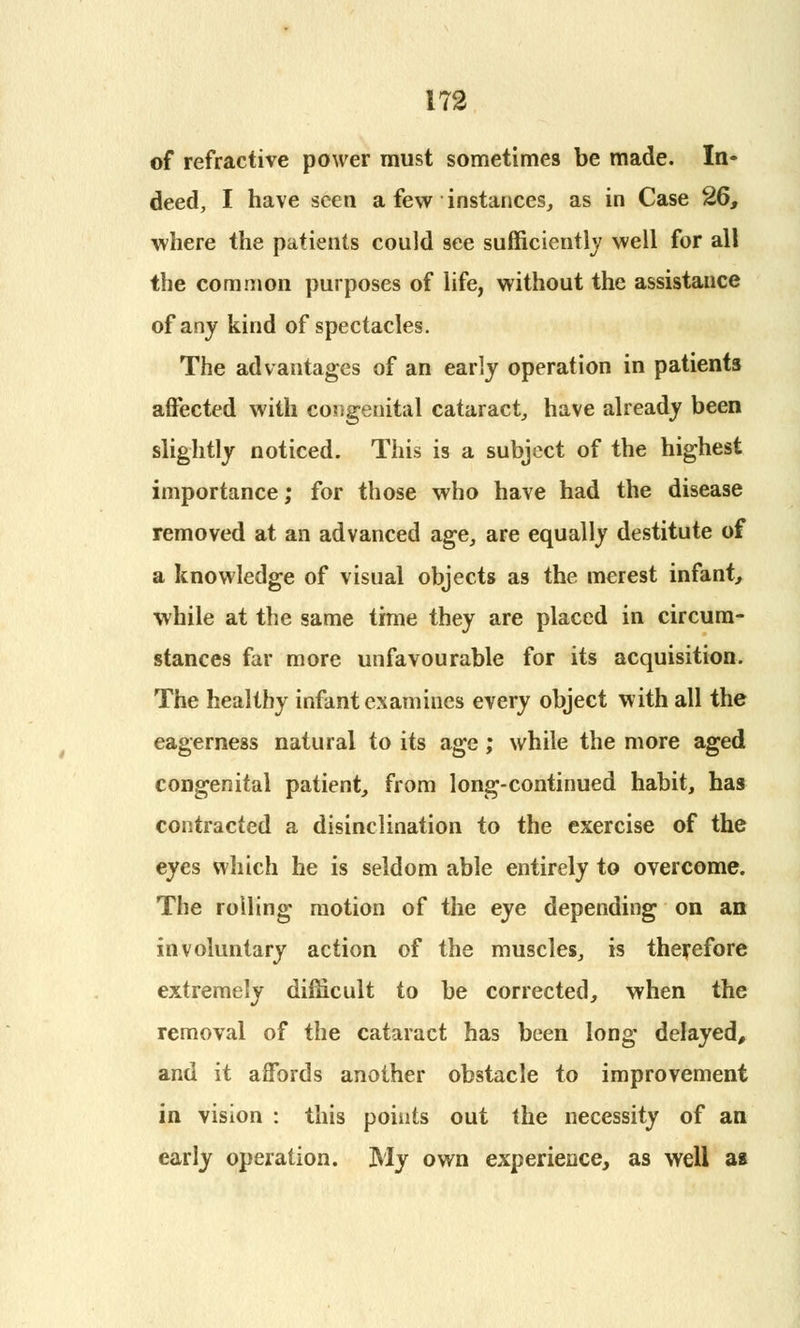 172

of refractive power must sometimes be made. Indeed, I have seen a few instances, as in Case 26, where the patients could see sufficiently well for all the common purposes of life, without the assistance of any kind of spectacles.

The advantages of an early operation in patients affected with congenital cataract, have already been slightly noticed. This is a subject of the highest importance; for those who have had the disease removed at an advanced age, are equally destitute of a knowledge of visual objects as the merest infant, while at the same time they are placed in circumstances far more unfavourable for its acquisition. The healthy infant examines every object with all the eagerness natural to its age; while the more aged congenital patient, from long-continued habit, has contracted a disinclination to the exercise of the eyes which he is seldom able entirely to overcome. The rolling motion of the eye depending on an involuntary action of the muscles, is therefore extremely difficult to be corrected, when the removal of the cataract has been long delayed, and it affords another obstacle to improvement in vision : this points out the necessity of an early operation. My own experience, as well as